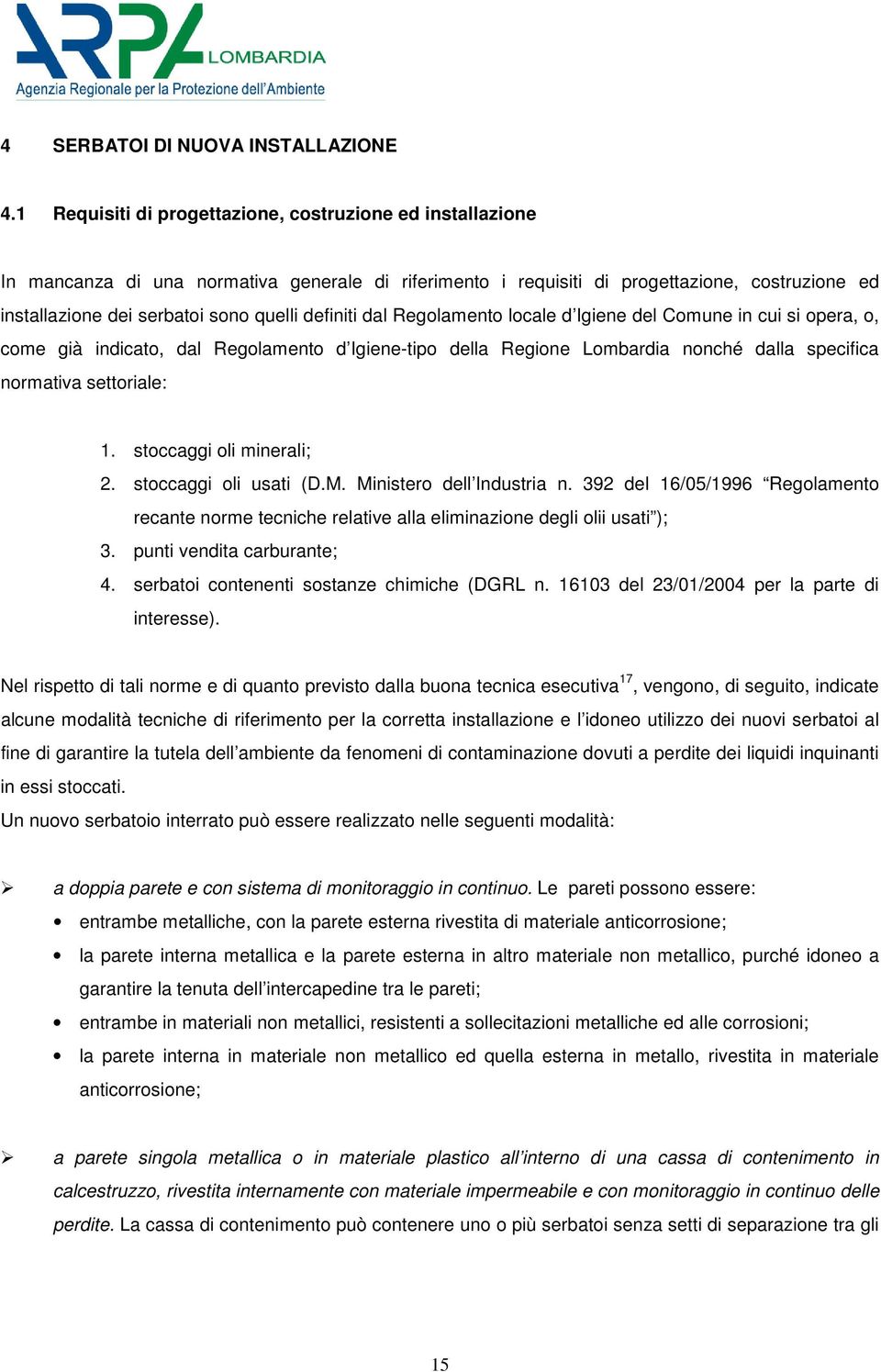 ARPA LOMBARDIA
Agenzia Regionale per la Protezione dell'Ambiente

4 SERBATOI DI NUOVA INSTALLAZIONE

4.1 Requisiti di progettazione, costruzione ed installazione

In mancanza di una normativa generale di riferimento i requisiti di progettazione, costruzione ed installazione dei serbatoi sono quelli definiti dal Regolamento locale d'Igiene del Comune in cui si opera, o, come già indicato, dal Regolamento d'Igiene-tipo della Regione Lombardia nonché dalla specifica normativa settoriale:

1. stoccaggi oli minerali;
2. stoccaggi oli usati (D.M. Ministero dell'Industria n. 392 del 16/05/1996 "Regolamento recante norme tecniche relative alla eliminazione degli olii usati");
3. punti vendita carburante;
4. serbatoi contenenti sostanze chimiche (DGRL n. 16103 del 23/01/2004 per la parte di interesse).

Nel rispetto di tali norme e di quanto previsto dalla buona tecnica esecutiva$^{17}$, vengono, di seguito, indicate alcune modalità tecniche di riferimento per la corretta installazione e l'idoneo utilizzo dei nuovi serbatoi al fine di garantire la tutela dell'ambiente da fenomeni di contaminazione dovuti a perdite dei liquidi inquinanti in essi stoccati.
Un nuovo serbatoio interrato può essere realizzato nelle seguenti modalità:

➢ a doppia parete e con sistema di monitoraggio in continuo. Le pareti possono essere:
• entrambe metalliche, con la parete esterna rivestita di materiale anticorrosione;
• la parete interna metallica e la parete esterna in altro materiale non metallico, purché idoneo a garantire la tenuta dell'intercapedine tra le pareti;
• entrambe in materiali non metallici, resistenti a sollecitazioni metalliche ed alle corrosioni;
• la parete interna in materiale non metallico ed quella esterna in metallo, rivestita in materiale anticorrosione;

➢ a parete singola metallica o in materiale plastico all'interno di una cassa di contenimento in calcestruzzo, rivestita internamente con materiale impermeabile e con monitoraggio in continuo delle perdite. La cassa di contenimento può contenere uno o più serbatoi senza setti di separazione tra gli

15